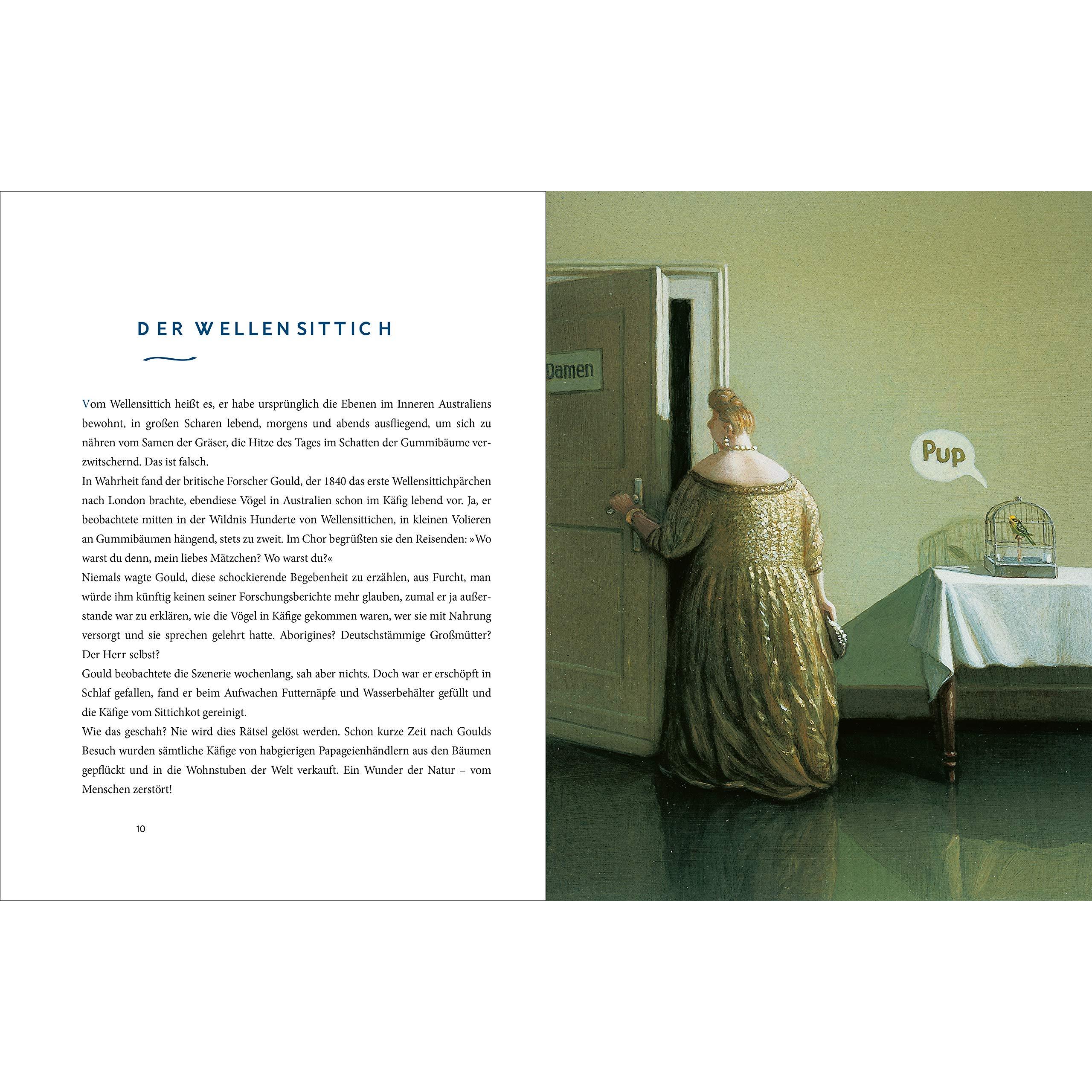 DER WELLENSITTICH

Vom Wellensittich heißt es, er habe ursprünglich die Ebenen im Inneren Australiens bewohnt, in großen Scharen lebend, morgens und abends ausfliegend, um sich zu nähren vom Samen der Gräser, die Hitze des Tages im Schatten der Gummibäume verzwitschernd. Das ist falsch.
In Wahrheit fand der britische Forscher Gould, der 1840 das erste Wellensittichpärchen nach London brachte, ebendiese Vögel in Australien schon im Käfig lebend vor. Ja, er beobachtete mitten in der Wildnis Hunderte von Wellensittichen, in kleinen Volieren an Gummibäumen hängend, stets zu zweit. Im Chor begrüßten sie den Reisenden: »Wo warst du denn, mein liebes Mätzchen? Wo warst du?«
Niemals wagte Gould, diese schockierende Begebenheit zu erzählen, aus Furcht, man würde ihm künftig keinen seiner Forschungsberichte mehr glauben, zumal er ja außerstande war zu erklären, wie die Vögel in Käfige gekommen waren, wer sie mit Nahrung versorgt und sie sprechen gelehrt hatte. Aborigines? Deutschstämmige Großmütter? Der Herr selbst?
Gould beobachtete die Szenerie wochenlang, sah aber nichts. Doch war er erschöpft in Schlaf gefallen, fand er beim Aufwachen Futternäpfe und Wasserbehälter gefüllt und die Käfige vom Sittichkot gereinigt.
Wie das geschah? Nie wird dies Rätsel gelöst werden. Schon kurze Zeit nach Goulds Besuch wurden sämtliche Käfige von habgierigen Papageienhändlern aus den Bäumen gepflückt und in die Wohnstuben der Welt verkauft. Ein Wunder der Natur – vom Menschen zerstört!

10

Damen

Pup